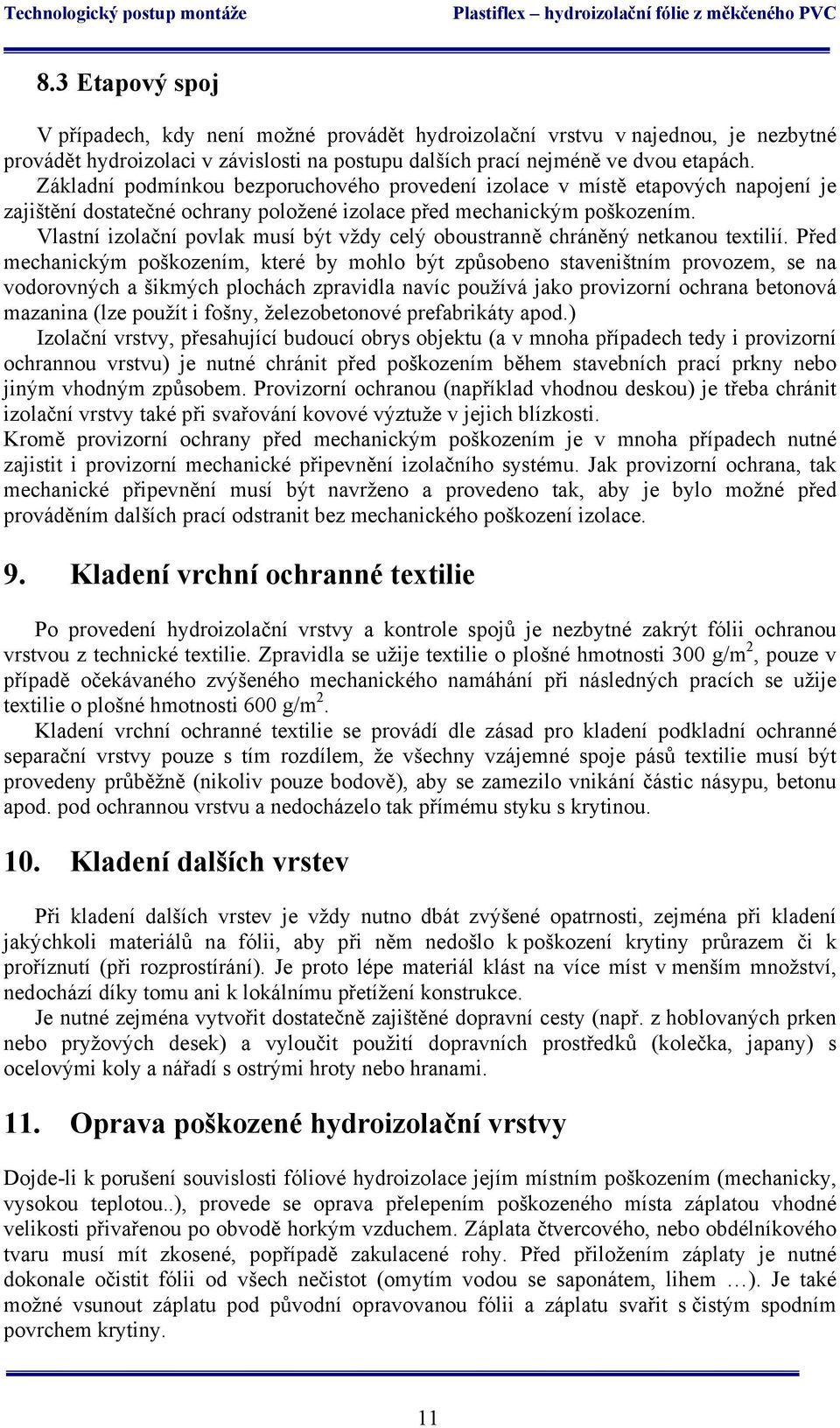 Technologický postup montáže Plastiflex – hydroizolační fólie z měkčeného PVC

8.3 Etapový spoj

V případech, kdy není možné provádět hydroizolační vrstvu v najednou, je nezbytné provádět hydroizolaci v závislosti na postupu dalších prací nejméně ve dvou etapách. Základní podmínkou bezporuchového provedení izolace v místě etapových napojení je zajištění dostatečné ochrany položené izolace před mechanickým poškozením.
Vlastní izolační povlak musí být vždy celý oboustranně chráněný netkanou textilií. Před mechanickým poškozením, které by mohlo být způsobeno staveništním provozem, se na vodorovných a šikmých plochách zpravidla navíc používá jako provizorní ochrana betonová mazanina (lze použít i fošny, železobetonové prefabrikáty apod.)
Izolační vrstvy, přesahující budoucí obrys objektu (a v mnoha případech tedy i provizorní ochrannou vrstvu) je nutné chránit před poškozením během stavebních prací prkny nebo jiným vhodným způsobem. Provizorní ochranou (například vhodnou deskou) je třeba chránit izolační vrstvy také při svařování kovové výztuže v jejich blízkosti.
Kromě provizorní ochrany před mechanickým poškozením je v mnoha případech nutné zajistit i provizorní mechanické připevnění izolačního systému. Jak provizorní ochrana, tak mechanické připevnění musí být navrženo a provedeno tak, aby je bylo možné před prováděním dalších prací odstranit bez mechanického poškození izolace.

9. Kladení vrchní ochranné textilie

Po provedení hydroizolační vrstvy a kontrole spojů je nezbytné zakrýt fólii ochranou vrstvou z technické textilie. Zpravidla se užije textilie o plošné hmotnosti 300 g/m$^2$, pouze v případě očekávaného zvýšeného mechanického namáhání při následných pracích se užije textilie o plošné hmotnosti 600 g/m$^2$.
Kladení vrchní ochranné textilie se provádí dle zásad pro kladení podkladní ochranné separační vrstvy pouze s tím rozdílem, že všechny vzájemné spoje pásů textilie musí být provedeny průběžně (nikoliv pouze bodově), aby se zamezilo vnikání částic násypu, betonu apod. pod ochrannou vrstvu a nedocházelo tak přímému styku s krytinou.

10. Kladení dalších vrstev

Při kladení dalších vrstev je vždy nutno dbát zvýšené opatrnosti, zejména při kladení jakýchkoli materiálů na fólii, aby při něm nedošlo k poškození krytiny průrazem či k proříznutí (při rozprostírání). Je proto lépe materiál klást na více míst v menším množství, nedochází díky tomu ani k lokálnímu přetížení konstrukce.
Je nutné zejména vytvořit dostatečně zajištěné dopravní cesty (např. z hoblovaných prken nebo pryžových desek) a vyloučit použití dopravních prostředků (kolečka, japany) s ocelovými koly a nářadí s ostrými hroty nebo hranami.

11. Oprava poškozené hydroizolační vrstvy

Dojde-li k porušení souvislosti fóliové hydroizolace jejím místním poškozením (mechanicky, vysokou teplotou..), provede se oprava přelepením poškozeného místa záplatou vhodné velikosti přivařenou po obvodě horkým vzduchem. Záplata čtvercového, nebo obdélníkového tvaru musí mít zkosené, popřípadě zakulacené rohy. Před přiložením záplaty je nutné dokonale očistit fólii od všech nečistot (omytím vodou se saponátem, lihem …). Je také možné vsunout záplatu pod původní opravovanou fólii a záplatu svařit s čistým spodním povrchem krytiny.

11